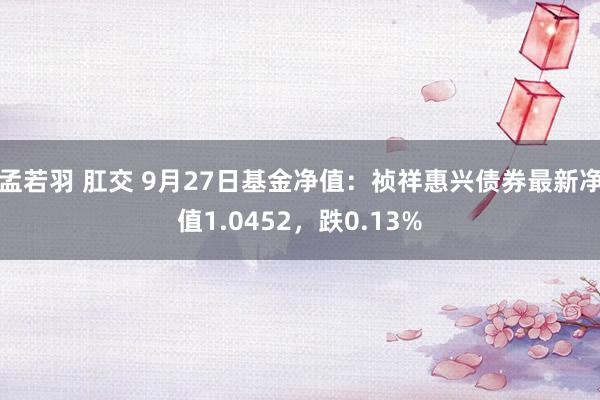 孟若羽 肛交 9月27日基金净值：祯祥惠兴债券最新净值1.0452，跌0.13%